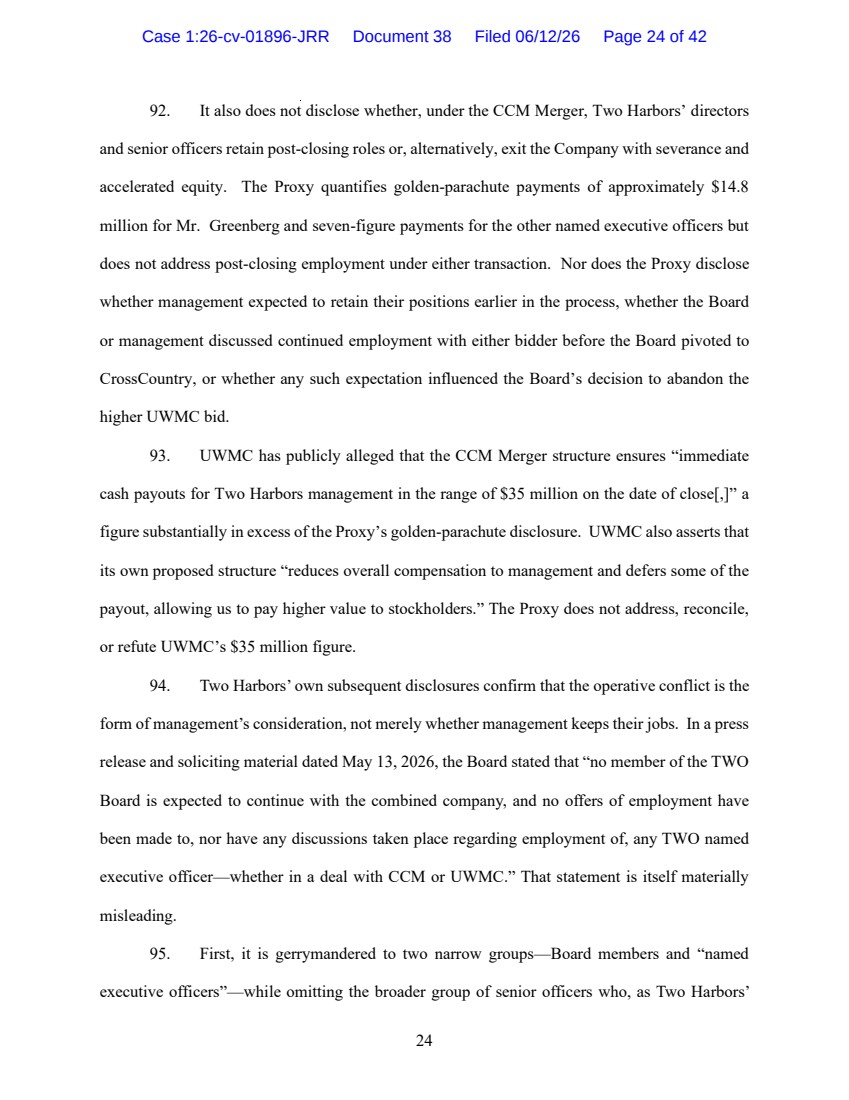 Case 1:26-cv-01896-JRR Document 38 Filed 06/12/26 Page 24 of 42

92. It also does not disclose whether, under the CCM Merger, Two Harbors' directors and senior officers retain post-closing roles or, alternatively, exit the Company with severance and accelerated equity. The Proxy quantifies golden-parachute payments of approximately $14.8 million for Mr. Greenberg and seven-figure payments for the other named executive officers but does not address post-closing employment under either transaction. Nor does the Proxy disclose whether management expected to retain their positions earlier in the process, whether the Board or management discussed continued employment with either bidder before the Board pivoted to CrossCountry, or whether any such expectation influenced the Board's decision to abandon the higher UWMC bid.

93. UWMC has publicly alleged that the CCM Merger structure ensures "immediate cash payouts for Two Harbors management in the range of $35 million on the date of close[,]" a figure substantially in excess of the Proxy's golden-parachute disclosure. UWMC also asserts that its own proposed structure "reduces overall compensation to management and defers some of the payout, allowing us to pay higher value to stockholders." The Proxy does not address, reconcile, or refute UWMC's $35 million figure.

94. Two Harbors' own subsequent disclosures confirm that the operative conflict is the form of management's consideration, not merely whether management keeps their jobs. In a press release and soliciting material dated May 13, 2026, the Board stated that "no member of the TWO Board is expected to continue with the combined company, and no offers of employment have been made to, nor have any discussions taken place regarding employment of, any TWO named executive officer—whether in a deal with CCM or UWMC." That statement is itself materially misleading.

95. First, it is gerrymandered to two narrow groups—Board members and "named executive officers"—while omitting the broader group of senior officers who, as Two Harbors'

24